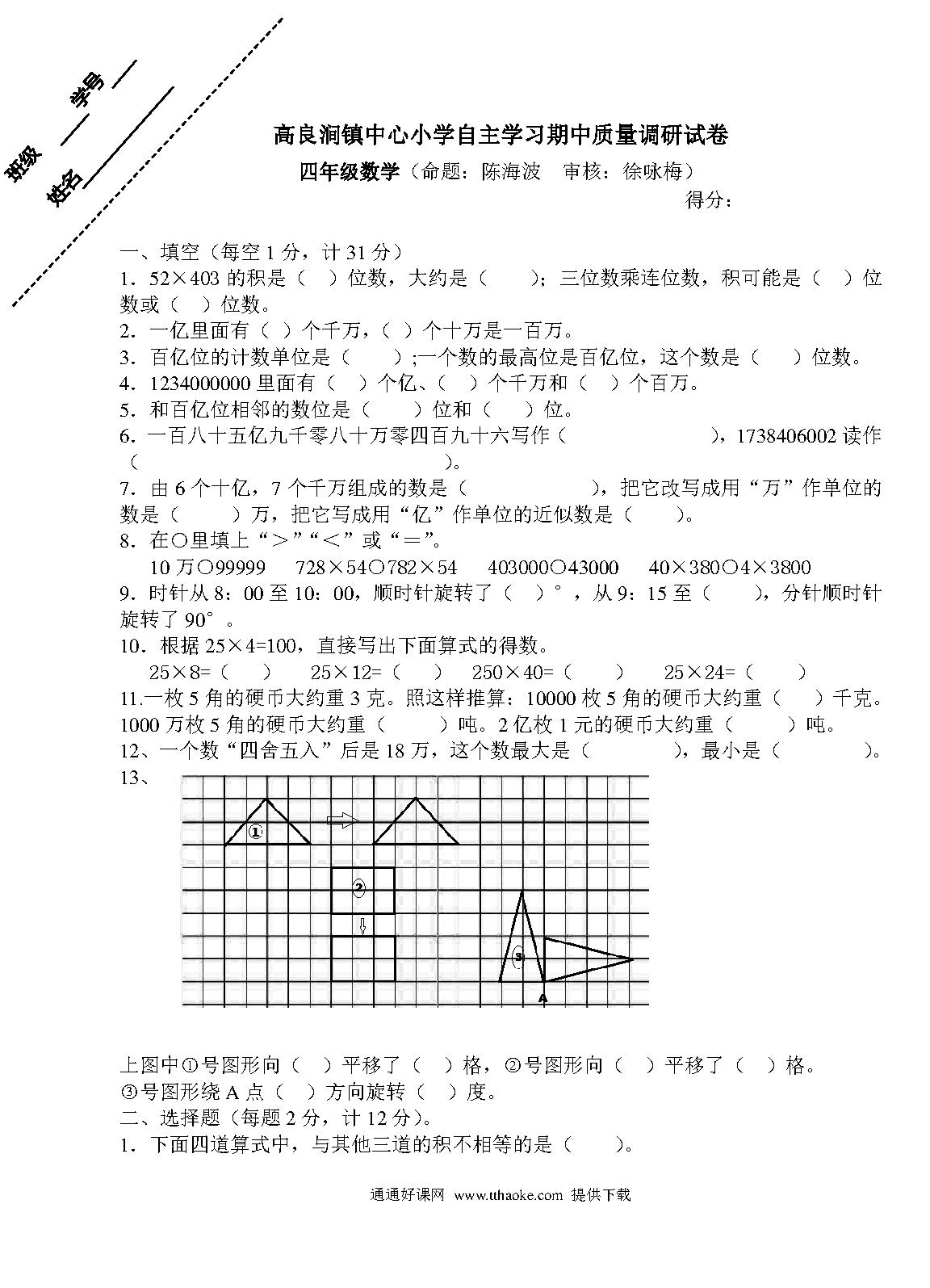 班级 学号 姓名

高良涧镇中心小学自主学习期中质量调研试卷

四年级数学（命题：陈海波 审核：徐咏梅）

得分：

一、填空（每空 1 分，计 31 分）

1．52×403 的积是（ ）位数，大约是（ ）；三位数乘连位数，积可能是（ ）位数或（ ）位数。

2．一亿里面有（ ）个千万，（ ）个十万是一百万。

3．百亿位的计数单位是（ ）;一个数的最高位是百亿位，这个数是（ ）位数。

4．1234000000 里面有（ ）个亿、（ ）个千万和（ ）个百万。

5．和百亿位相邻的数位是（ ）位和（ ）位。

6．一百八十五亿九千零八十万零四百九十六写作（ ），1738406002 读作（ ）。

7．由 6 个十亿，7 个千万组成的数是（ ），把它改写成用“万”作单位的数是（ ）万，把它写成用“亿”作单位的近似数是（ ）。

8．在○里填上“＞”“＜”或“＝”。

10 万○99999 728×54○782×54 403000○43000 40×380○4×3800

9．时针从 8：00 至 10：00，顺时针旋转了（ ）°，从 9：15 至（ ），分针顺时针旋转了 90°。

10．根据 25×4=100，直接写出下面算式的得数。

25×8=（ ） 25×12=（ ） 250×40=（ ） 25×24=（ ）

11.一枚 5 角的硬币大约重 3 克。照这样推算：10000 枚 5 角的硬币大约重（ ）千克。1000 万枚 5 角的硬币大约重（ ）吨。2 亿枚 1 元的硬币大约重（ ）吨。

12、一个数“四舍五入”后是 18 万，这个数最大是（ ），最小是（ ）。

13、

①

②

③

A

上图中①号图形向（ ）平移了（ ）格，②号图形向（ ）平移了（ ）格。

③号图形绕 A 点（ ）方向旋转（ ）度。

二、选择题（每题 2 分，计 12 分）。

1．下面四道算式中，与其他三道的积不相等的是（ ）。

通通好课网 www.tthaoke.com 提供下载